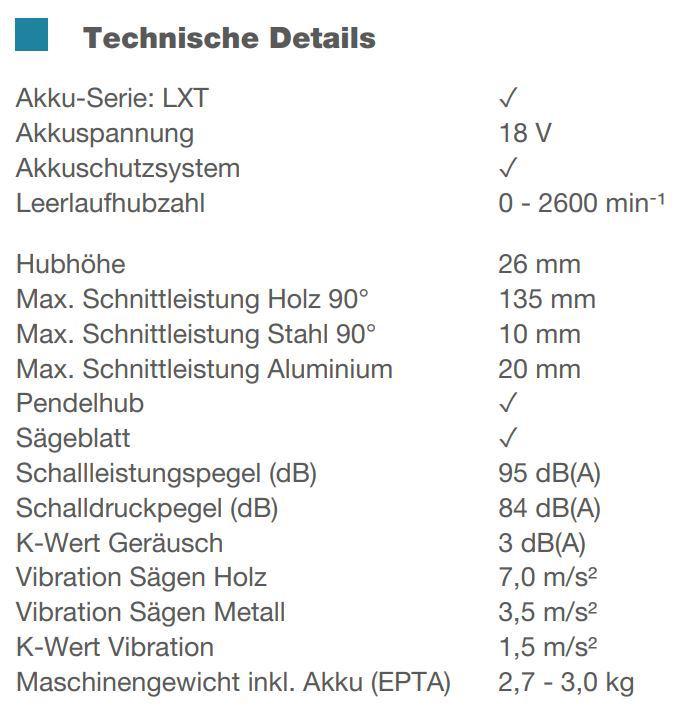 Technische Details

Akku-Serie: LXT ✓
Akkuspannung 18 V
Akkuschutzsystem ✓
Leerlaufhubzahl 0 - 2600 $min^{-1}$

Hubhöhe 26 mm
Max. Schnittleistung Holz 90° 135 mm
Max. Schnittleistung Stahl 90° 10 mm
Max. Schnittleistung Aluminium 20 mm
Pendelhub ✓
Sägeblatt ✓
Schallleistungspegel (dB) 95 dB(A)
Schalldruckpegel (dB) 84 dB(A)
K-Wert Geräusch 3 dB(A)
Vibration Sägen Holz 7,0 $m/s^2$
Vibration Sägen Metall 3,5 $m/s^2$
K-Wert Vibration 1,5 $m/s^2$
Maschinengewicht inkl. Akku (EPTA) 2,7 - 3,0 kg